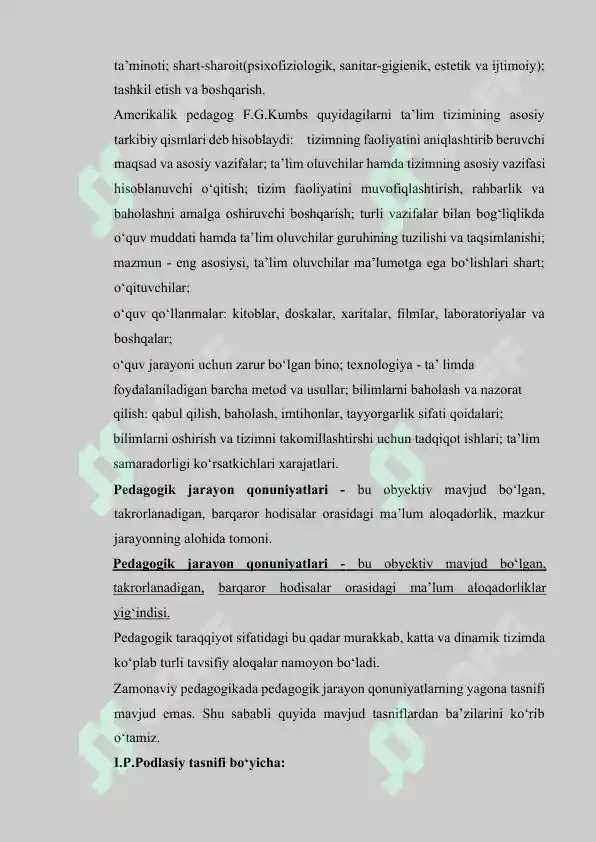 ta'minoti; shart-sharoit(psixofiziologik, sanitar-gigienik, estetik va ijtimoiy); tashkil etish va boshqarish.

Amerikalik pedagog F.G.Kumbs quyidagilarni ta'lim tizimining asosiy tarkibiy qismlari deb hisoblaydi: tizimning faoliyatini aniqlashtirib beruvchi maqsad va asosiy vazifalar; ta'lim oluvchilar hamda tizimning asosiy vazifasi hisoblanuvchi o'qitish; tizim faoliyatini muvofiqlashtirish, rahbarlik va baholashni amalga oshiruvchi boshqarish; turli vazifalar bilan bog'liqlikda o'quv muddati hamda ta'lim oluvchilar guruhining tuzilishi va taqsimlanishi; mazmun - eng asosiysi, ta'lim oluvchilar ma'lumotga ega bo'lishlari shart; o'qituvchilar;

o'quv qo'llanmalar: kitoblar, doskalar, xaritalar, filmlar, laboratoriyalar va boshqalar;

o'quv jarayoni uchun zarur bo'lgan bino; texnologiya - ta' limda foydalaniladigan barcha metod va usullar; bilimlarni baholash va nazorat qilish: qabul qilish, baholash, imtihonlar, tayyorgarlik sifati qoidalari; bilimlarni oshirish va tizimni takomillashtirshi uchun tadqiqot ishlari; ta'lim samaradorligi ko'rsatkichlari xarajatlari.

Pedagogik jarayon qonuniyatlari - bu obyektiv mavjud bo'lgan, takrorlanadigan, barqaror hodisalar orasidagi ma'lum aloqadorlik, mazkur jarayonning alohida tomoni.

Pedagogik jarayon qonuniyatlari - bu obyektiv mavjud bo'lgan, takrorlanadigan, barqaror hodisalar orasidagi ma'lum aloqadorliklar yig'indisi.

Pedagogik taraqqiyot sifatidagi bu qadar murakkab, katta va dinamik tizimda ko'plab turli tavsifiy aloqalar namoyon bo'ladi.

Zamonaviy pedagogikada pedagogik jarayon qonuniyatlarning yagona tasnifi mavjud emas. Shu sababli quyida mavjud tasniflardan ba'zilarini ko'rib o'tamiz.

I.P.Podlasiy tasnifi bo'yicha: